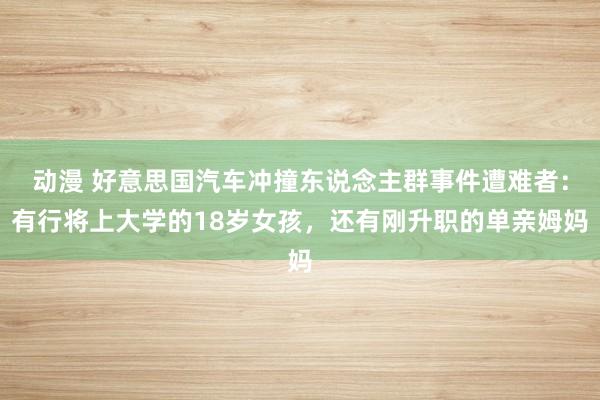 动漫 好意思国汽车冲撞东说念主群事件遭难者：有行将上大学的18岁女孩，还有刚升职的单亲姆妈妈